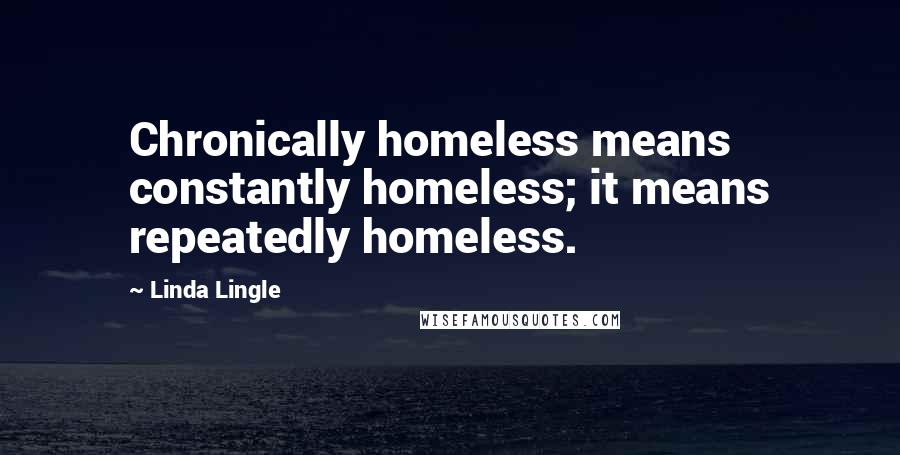 Chronically homeless means constantly homeless; it means repeatedly homeless.

~ Linda Lingle

WISEFAMOUSQUOTES.COM